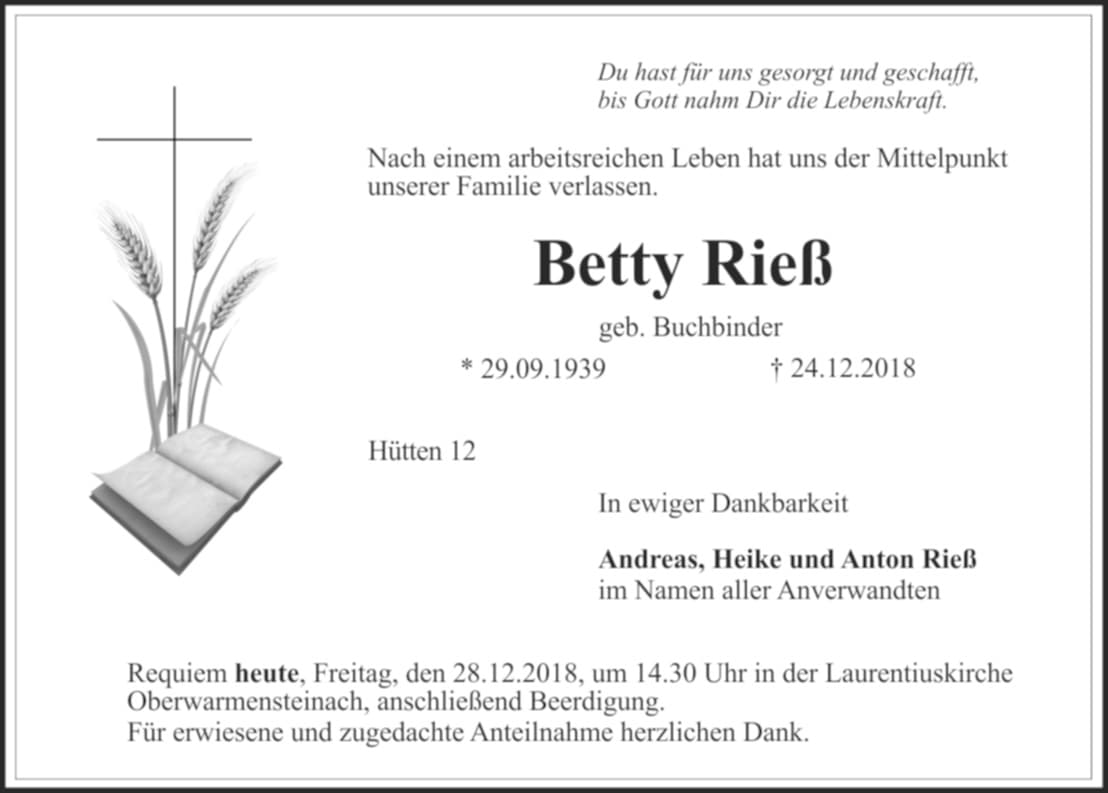 Du hast für uns gesorgt und geschafft,
bis Gott nahm Dir die Lebenskraft.

Nach einem arbeitsreichen Leben hat uns der Mittelpunkt unserer Familie verlassen.

Betty Rieß

geb. Buchbinder

* 29.09.1939 † 24.12.2018

Hütten 12

In ewiger Dankbarkeit

Andreas, Heike und Anton Rieß
im Namen aller Anverwandten

Requiem heute, Freitag, den 28.12.2018, um 14.30 Uhr in der Laurentiuskirche Oberwarmensteinach, anschließend Beerdigung.
Für erwiesene und zugedachte Anteilnahme herzlichen Dank.